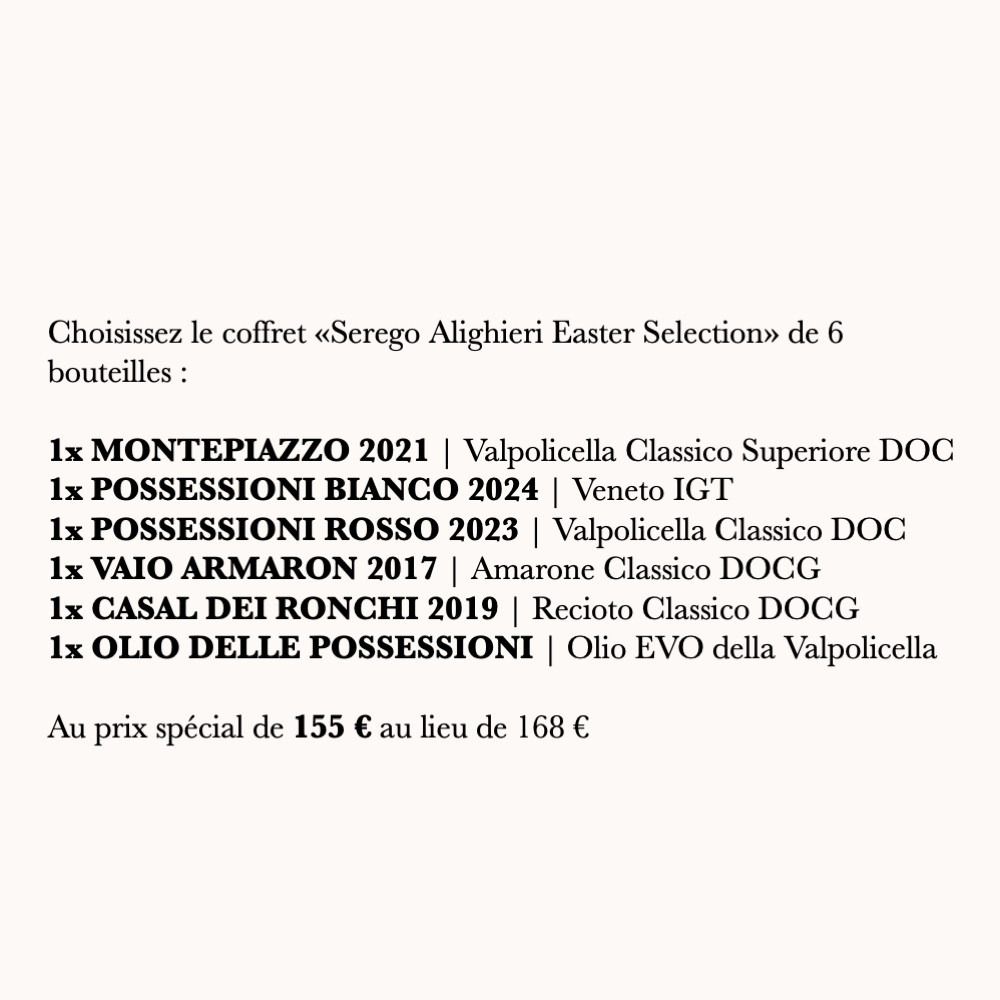 Choisissez le coffret «Serego Alighieri Easter Selection» de 6 bouteilles :

1x MONTEPIAZZO 2021 | Valpolicella Classico Superiore DOC
1x POSSESSIONI BIANCO 2024 | Veneto IGT
1x POSSESSIONI ROSSO 2023 | Valpolicella Classico DOC
1x VAIO ARMARON 2017 | Amarone Classico DOCG
1x CASAL DEI RONCHI 2019 | Recioto Classico DOCG
1x OLIO DELLE POSSESSIONI | Olio EVO della Valpolicella

Au prix spécial de 155 € au lieu de 168 €